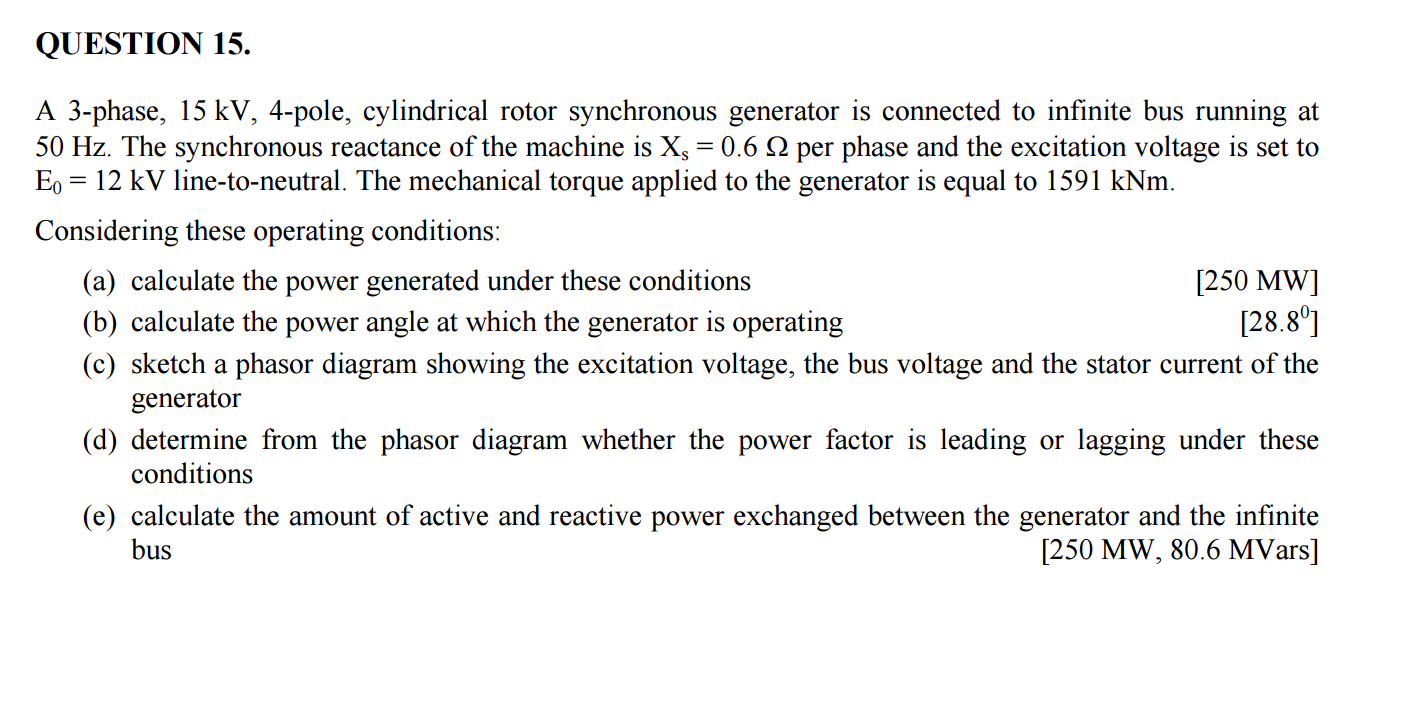 QUESTION 15.

A 3-phase, 15 kV, 4-pole, cylindrical rotor synchronous generator is connected to infinite bus running at 50 Hz. The synchronous reactance of the machine is $X_s = 0.6\ \Omega$ per phase and the excitation voltage is set to $E_0 = 12$ kV line-to-neutral. The mechanical torque applied to the generator is equal to 1591 kNm.

Considering these operating conditions:

(a) calculate the power generated under these conditions [250 MW]

(b) calculate the power angle at which the generator is operating [$28.8^0$]

(c) sketch a phasor diagram showing the excitation voltage, the bus voltage and the stator current of the generator

(d) determine from the phasor diagram whether the power factor is leading or lagging under these conditions

(e) calculate the amount of active and reactive power exchanged between the generator and the infinite bus [250 MW, 80.6 MVars]